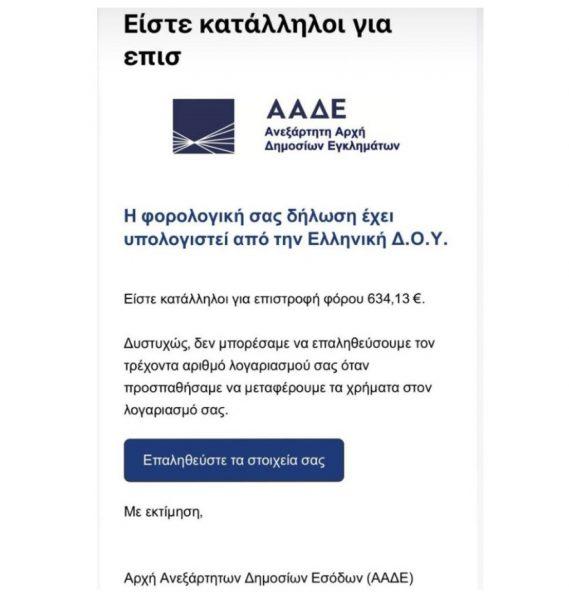 Είστε κατάλληλοι για επισ

ΑΑΔΕ
Ανεξάρτητη Αρχή
Δημοσίων Εγκλημάτων

Η φορολογική σας δήλωση έχει υπολογιστεί από την Ελληνική Δ.Ο.Υ.

Είστε κατάλληλοι για επιστροφή φόρου 634,13 €.

Δυστυχώς, δεν μπορέσαμε να επαληθεύσουμε τον τρέχοντα αριθμό λογαριασμού σας όταν προσπαθήσαμε να μεταφέρουμε τα χρήματα στον λογαριασμό σας.

Επαληθεύστε τα στοιχεία σας

Με εκτίμηση,

Αρχή Ανεξάρτητων Δημοσίων Εσόδων (ΑΑΔΕ)